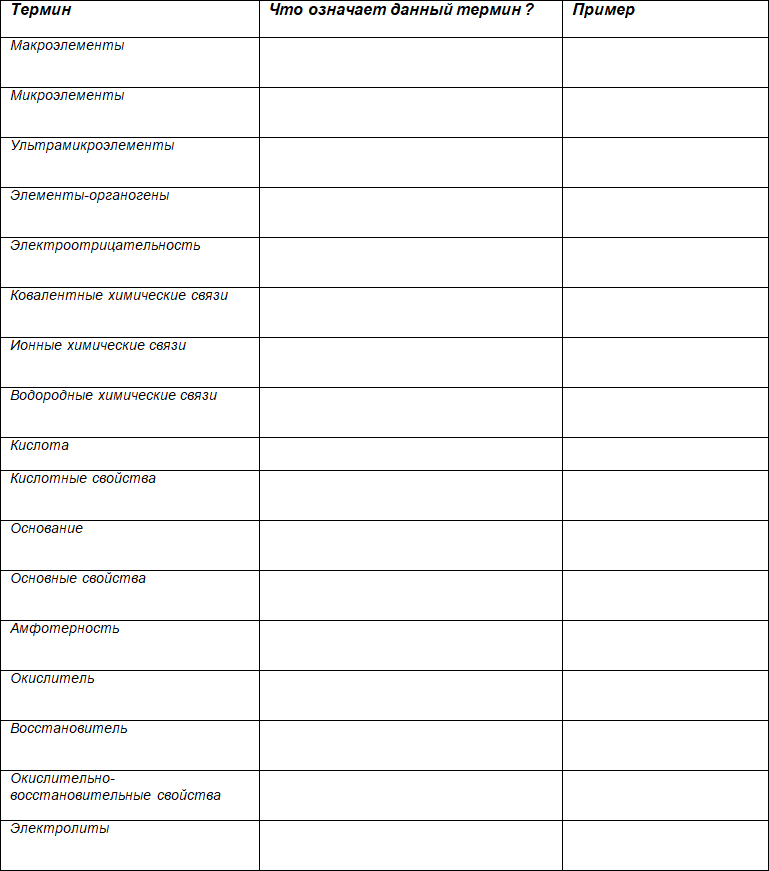 | Термин | Что означает данный термин ? | Пример |
|---|---|---|
| Макроэлементы | | |
| Микроэлементы | | |
| Ультрамикроэлементы | | |
| Элементы-органогены | | |
| Электроотрицательность | | |
| Ковалентные химические связи | | |
| Ионные химические связи | | |
| Водородные химические связи | | |
| Кислота | | |
| Кислотные свойства | | |
| Основание | | |
| Основные свойства | | |
| Амфотерность | | |
| Окислитель | | |
| Восстановитель | | |
| Окислительно-восстановительные свойства | | |
| Электролиты | | |